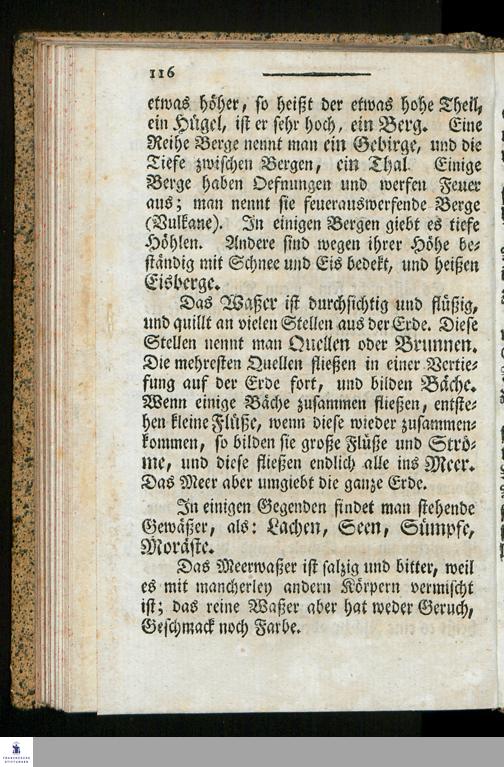 116

etwas höher, so heißt der etwas hohe Theil, ein Hügel, ist er sehr hoch, ein Berg. Eine Reihe Berge nennt man ein Gebirge, und die Tiefe zwischen Bergen, ein Thal. Einige Berge haben Oefnungen und werfen Feuer aus; man nennt sie feuerauswerfende Berge (Vulkane). In einigen Bergen giebt es tiefe Höhlen. Andere sind wegen ihrer Höhe beständig mit Schnee und Eis bedekt, und heißen Eisberge.

Das Waßer ist durchsichtig und flüßig, und quillt an vielen Stellen aus der Erde. Diese Stellen nennt man Quellen oder Brunnen. Die mehresten Quellen fließen in einer Vertiefung auf der Erde fort, und bilden Bäche. Wenn einige Bäche zusammen fließen, entstehen kleine Flüße, wenn diese wieder zusammenkommen, so bilden sie große Flüße und Ströme, und diese fließen endlich alle ins Meer. Das Meer aber umgiebt die ganze Erde.

In einigen Gegenden findet man stehende Gewäßer, als: Lachen, Seen, Sümpfe, Moräste.

Das Meerwaßer ist salzig und bitter, weil es mit mancherley andern Körpern vermischt ist; das reine Waßer aber hat weder Geruch, Geschmack noch Farbe.